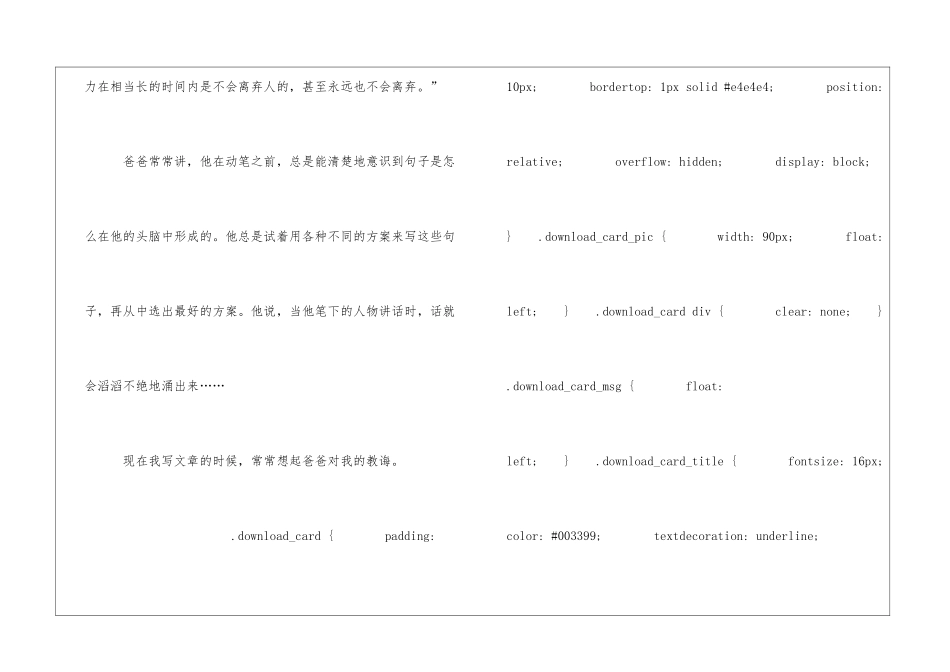 力在相当长的时间内是不会离弃人的，甚至永远也不会离弃。”

爸爸常常讲，他在动笔之前，总是能清楚地意识到句子是怎么在他的头脑中形成的。他总是试着用各种不同的方案来写这些句子，再从中选出最好的方案。他说，当他笔下的人物讲话时，话就会滔滔不绝地涌出来……

现在我写文章的时候，常常想起爸爸对我的教诲。

.download_card { padding: 10px; bordertop: 1px solid #e4e4e4; position: relative; overflow: hidden; display: block; } .download_card_pic { width: 90px; float: left; } .download_card div { clear: none; } .download_card_msg { float: left; } .download_card_title { fontsize: 16px; color: #003399; textdecoration: underline;